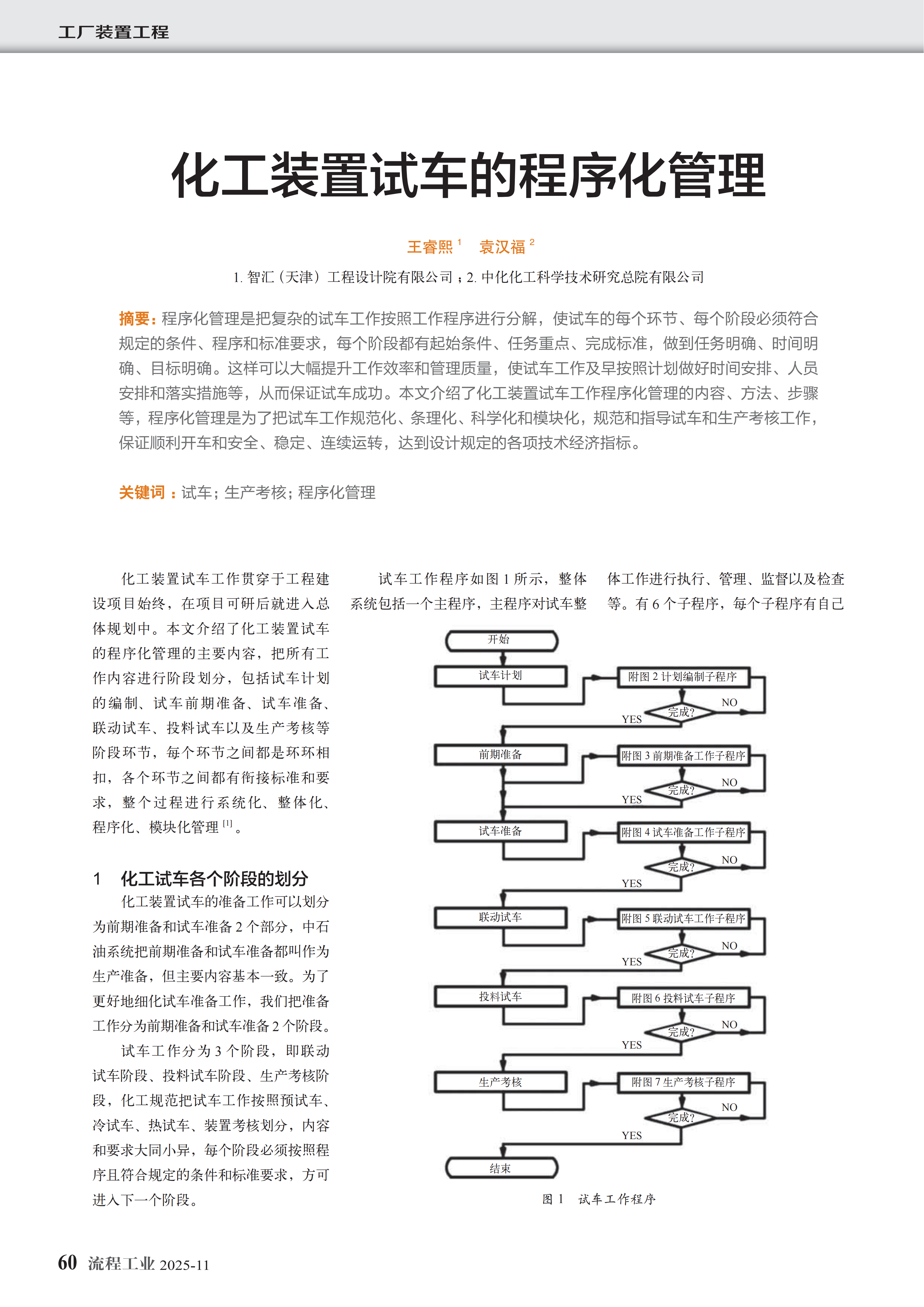 工厂装置工程

化工装置试车的程序化管理

王睿熙 $^1$　袁汉福 $^2$

1. 智汇（天津）工程设计院有限公司；2. 中化化工科学技术研究总院有限公司

摘要：程序化管理是把复杂的试车工作按照工作程序进行分解，使试车的每个环节、每个阶段必须符合规定的条件、程序和标准要求，每个阶段都有起始条件、任务重点、完成标准，做到任务明确、时间明确、目标明确。这样可以大幅提升工作效率和管理质量，使试车工作及早按照计划做好时间安排、人员安排和落实措施等，从而保证试车成功。本文介绍了化工装置试车工作程序化管理的内容、方法、步骤等，程序化管理是为了把试车工作规范化、条理化、科学化和模块化，规范和指导试车和生产考核工作，保证顺利开车和安全、稳定、连续运转，达到设计规定的各项技术经济指标。

关键词：试车；生产考核；程序化管理

化工装置试车工作贯穿于工程建设项目始终，在项目可研后就进入总体规划中。本文介绍了化工装置试车的程序化管理的主要内容，把所有工作内容进行阶段划分，包括试车计划的编制、试车前期准备、试车准备、联动试车、投料试车以及生产考核等阶段环节，每个环节之间都是环环相扣，各个环节之间都有衔接标准和要求，整个过程进行系统化、整体化、程序化、模块化管理 $^{[1]}$。

1　化工试车各个阶段的划分

化工装置试车的准备工作可以划分为前期准备和试车准备 2 个部分，中石油系统把前期准备和试车准备都叫作为生产准备，但主要内容基本一致。为了更好地细化试车准备工作，我们把准备工作分为前期准备和试车准备 2 个阶段。

试车工作分为 3 个阶段，即联动试车阶段、投料试车阶段、生产考核阶段，化工规范把试车工作按照预试车、冷试车、热试车、装置考核划分，内容和要求大同小异，每个阶段必须按照程序且符合规定的条件和标准要求，方可进入下一个阶段。

试车工作程序如图 1 所示，整体系统包括一个主程序，主程序对试车整体工作进行执行、管理、监督以及检查等。有 6 个子程序，每个子程序有自己

开始
试车计划
附图 2 计划编制子程序
完成?
NO
YES
前期准备
附图 3 前期准备工作子程序
完成?
NO
YES
试车准备
附图 4 试车准备工作子程序
完成?
NO
YES
联动试车
附图 5 联动试车工作子程序
完成?
NO
YES
投料试车
附图 6 投料试车子程序
完成?
NO
YES
生产考核
附图 7 生产考核子程序
完成?
NO
YES
结束

图 1　试车工作程序

60 流程工业 2025-11